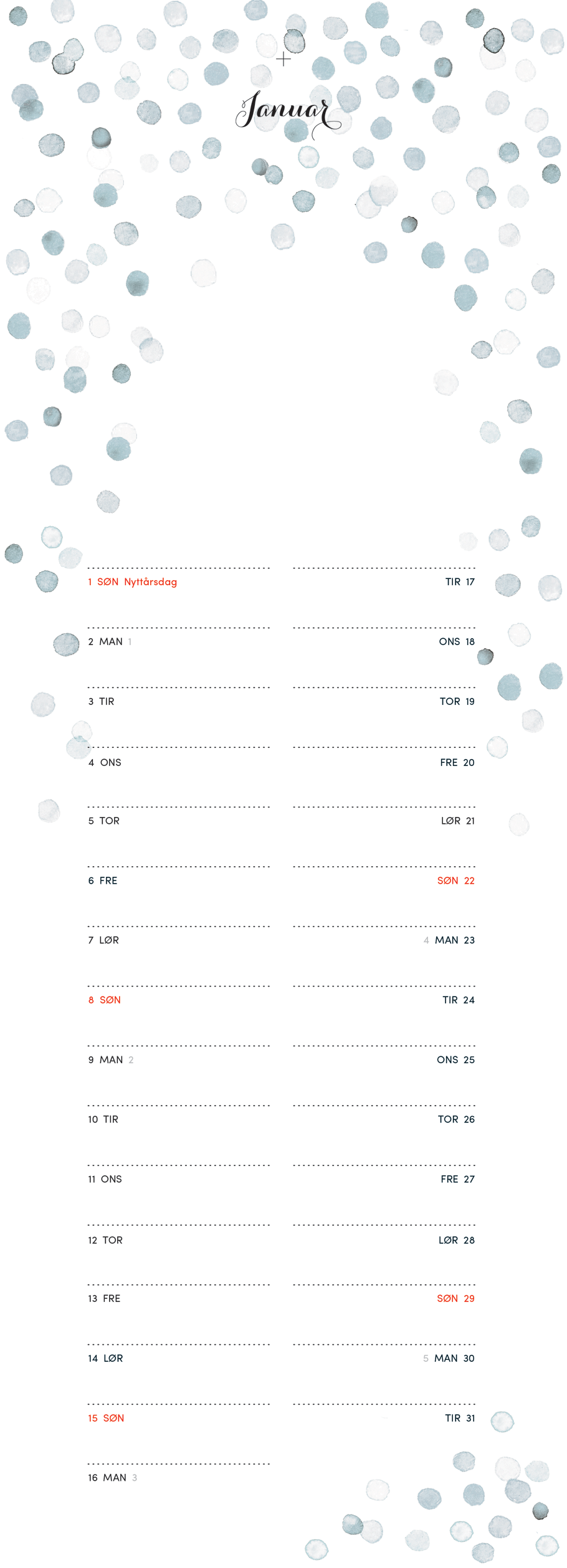 Januar

1 SØN Nyttårsdag

2 MAN 1

3 TIR

4 ONS

5 TOR

6 FRE

7 LØR

8 SØN

9 MAN 2

10 TIR

11 ONS

12 TOR

13 FRE

14 LØR

15 SØN

16 MAN 3

TIR 17

ONS 18

TOR 19

FRE 20

LØR 21

SØN 22

4 MAN 23

TIR 24

ONS 25

TOR 26

FRE 27

LØR 28

SØN 29

5 MAN 30

TIR 31